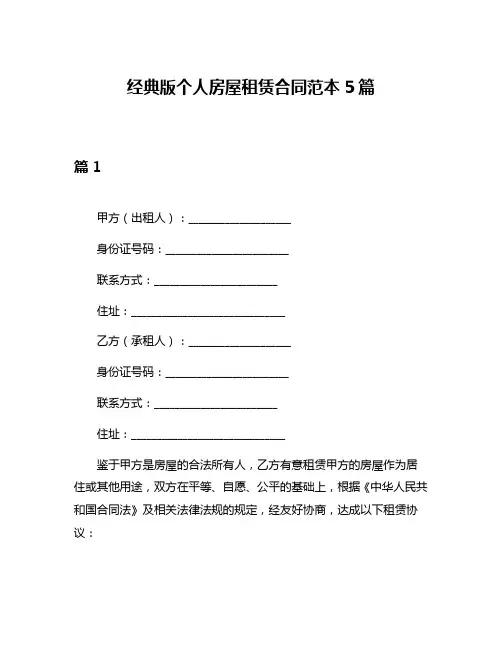 经典版个人房屋租赁合同范本 5 篇

篇 1

甲方（出租人）：____________________

身份证号码：________________________

联系方式：________________________

住址：______________________________

乙方（承租人）：____________________

身份证号码：________________________

联系方式：________________________

住址：______________________________

鉴于甲方是房屋的合法所有人，乙方有意租赁甲方的房屋作为居住或其他用途，双方在平等、自愿、公平的基础上，根据《中华人民共和国合同法》及相关法律法规的规定，经友好协商，达成以下租赁协议：